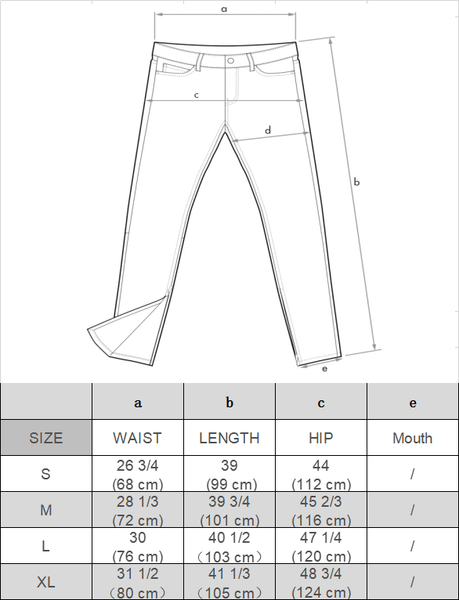 a

c

d

b

e

| | a | b | c | e |
|---|---|---|---|---|
| SIZE | WAIST | LENGTH | HIP | Mouth |
| S | 26 3/4 (68 cm) | 39 (99 cm) | 44 (112 cm) | / |
| M | 28 1/3 (72 cm) | 39 3/4 (101 cm) | 45 2/3 (116 cm) | / |
| L | 30 (76 cm) | 40 1/2 （103 cm） | 47 1/4 (120 cm) | / |
| XL | 31 1/2 （80 cm） | 41 1/3 （105 cm） | 48 3/4 (124 cm) | / |